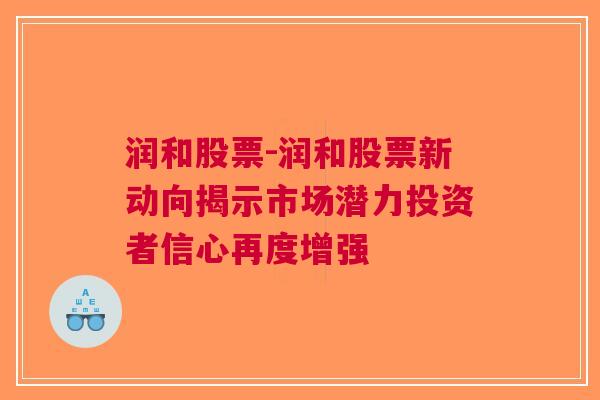 润和股票-润和股票新动向揭示市场潜力投资者信心再度增强

A
Ш E
E M Ш